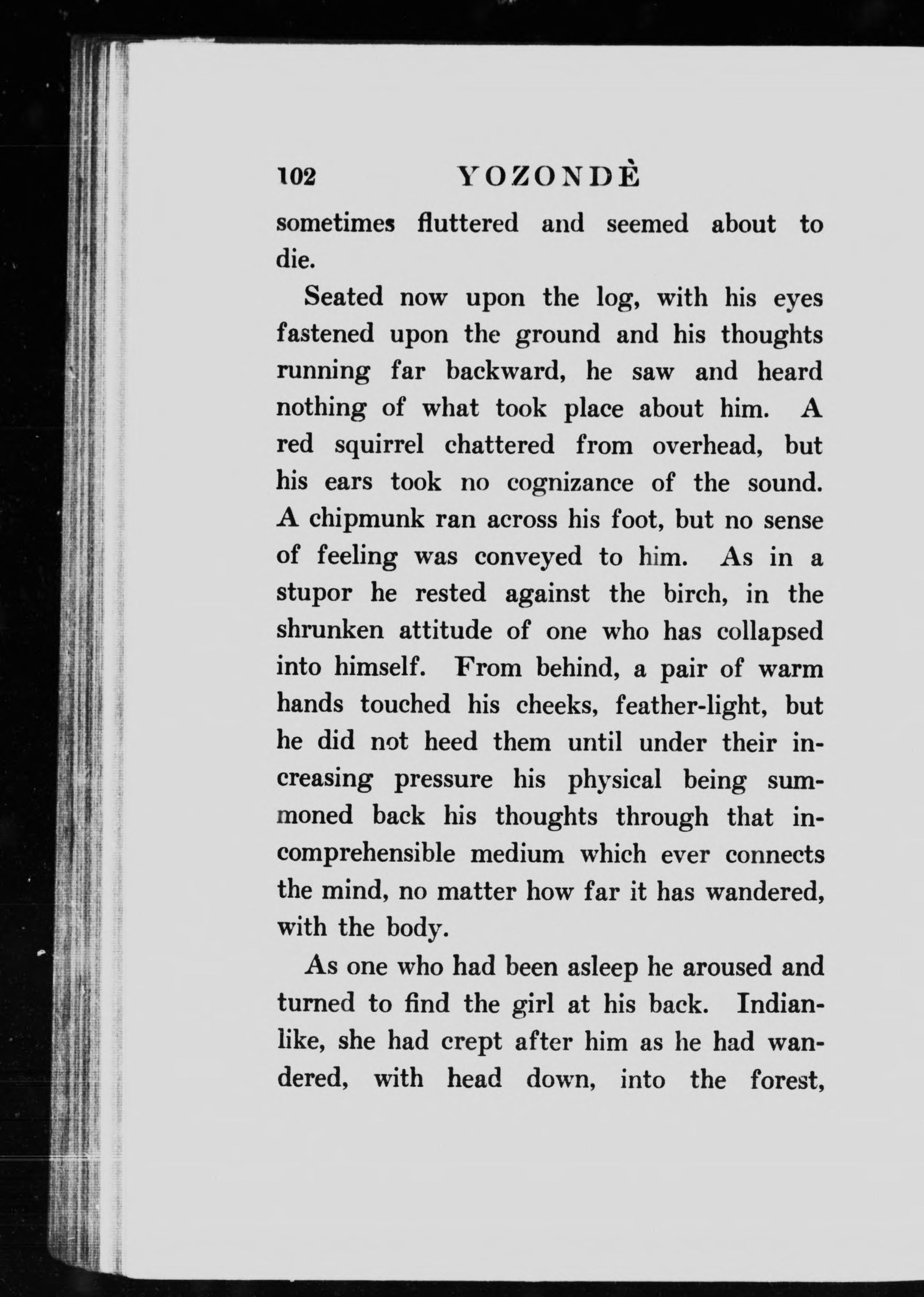 102 YOZONDÈ

sometimes fluttered and seemed about to die.

Seated now upon the log, with his eyes fastened upon the ground and his thoughts running far backward, he saw and heard nothing of what took place about him. A red squirrel chattered from overhead, but his ears took no cognizance of the sound. A chipmunk ran across his foot, but no sense of feeling was conveyed to him. As in a stupor he rested against the birch, in the shrunken attitude of one who has collapsed into himself. From behind, a pair of warm hands touched his cheeks, feather-light, but he did not heed them until under their increasing pressure his physical being summoned back his thoughts through that incomprehensible medium which ever connects the mind, no matter how far it has wandered, with the body.

As one who had been asleep he aroused and turned to find the girl at his back. Indian-like, she had crept after him as he had wandered, with head down, into the forest,